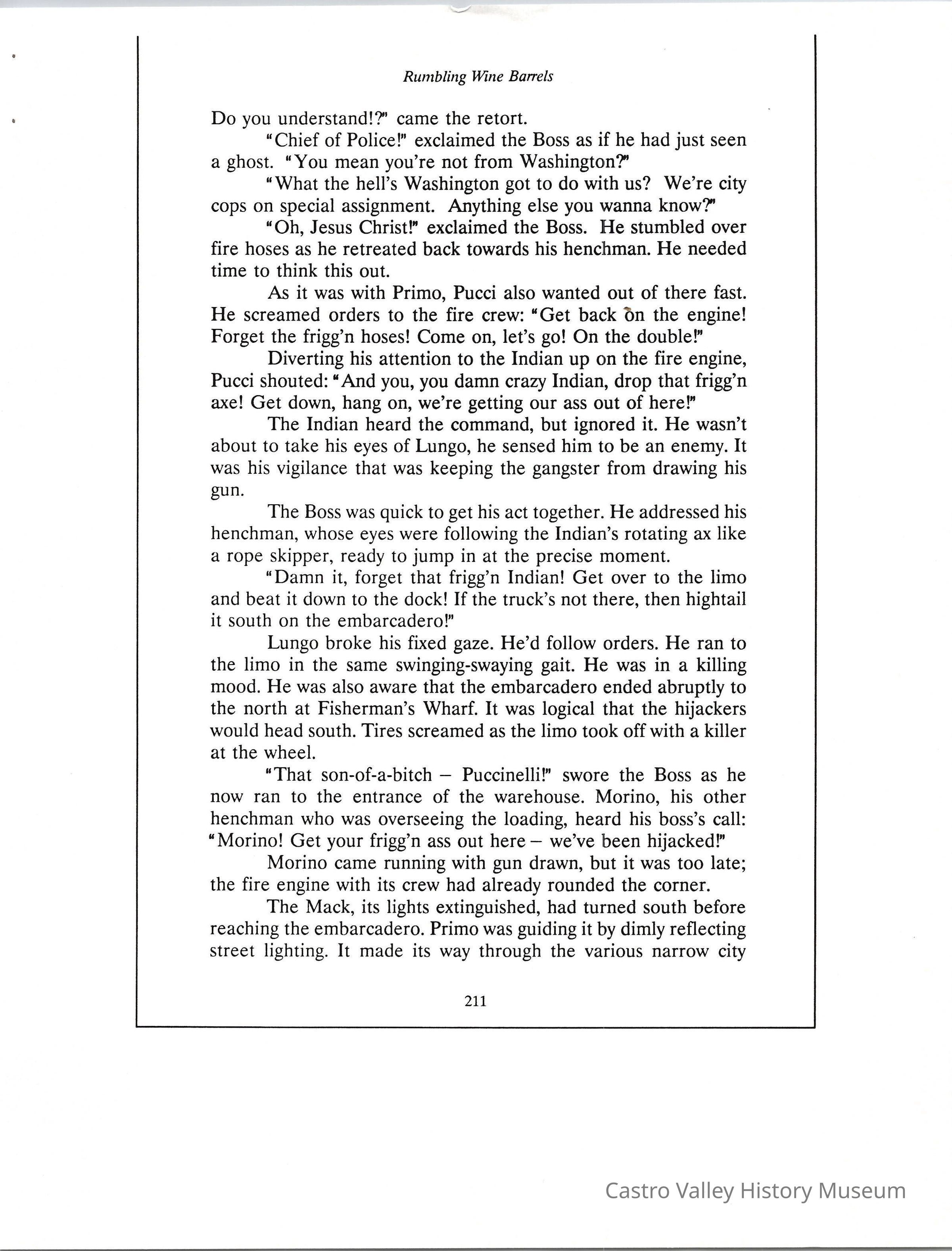 Rumbling Wine Barrels

Do you understand!?" came the retort.

"Chief of Police!" exclaimed the Boss as if he had just seen a ghost. "You mean you're not from Washington?"

"What the hell's Washington got to do with us? We're city cops on special assignment. Anything else you wanna know?"

"Oh, Jesus Christ!" exclaimed the Boss. He stumbled over fire hoses as he retreated back towards his henchman. He needed time to think this out.

As it was with Primo, Pucci also wanted out of there fast. He screamed orders to the fire crew: "Get back on the engine! Forget the frigg'n hoses! Come on, let's go! On the double!"

Diverting his attention to the Indian up on the fire engine, Pucci shouted: "And you, you damn crazy Indian, drop that frigg'n axe! Get down, hang on, we're getting our ass out of here!"

The Indian heard the command, but ignored it. He wasn't about to take his eyes of Lungo, he sensed him to be an enemy. It was his vigilance that was keeping the gangster from drawing his gun.

The Boss was quick to get his act together. He addressed his henchman, whose eyes were following the Indian's rotating ax like a rope skipper, ready to jump in at the precise moment.

"Damn it, forget that frigg'n Indian! Get over to the limo and beat it down to the dock! If the truck's not there, then hightail it south on the embarcadero!"

Lungo broke his fixed gaze. He'd follow orders. He ran to the limo in the same swinging-swaying gait. He was in a killing mood. He was also aware that the embarcadero ended abruptly to the north at Fisherman's Wharf. It was logical that the hijackers would head south. Tires screamed as the limo took off with a killer at the wheel.

"That son-of-a-bitch – Puccinelli!" swore the Boss as he now ran to the entrance of the warehouse. Morino, his other henchman who was overseeing the loading, heard his boss's call: "Morino! Get your frigg'n ass out here – we've been hijacked!"

Morino came running with gun drawn, but it was too late; the fire engine with its crew had already rounded the corner.

The Mack, its lights extinguished, had turned south before reaching the embarcadero. Primo was guiding it by dimly reflecting street lighting. It made its way through the various narrow city

211

Castro Valley History Museum